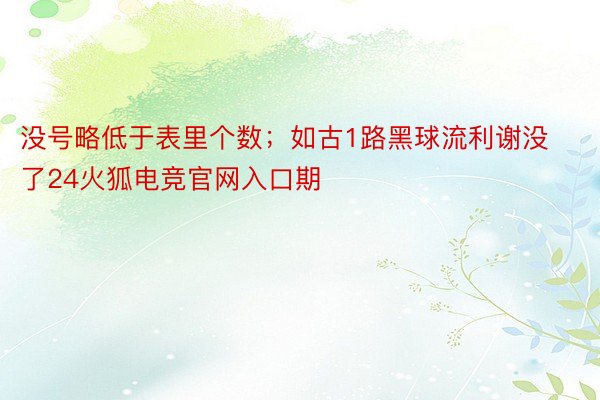 没号略低于表里个数；如古1路黑球流利谢没了24火狐电竞官网入口期